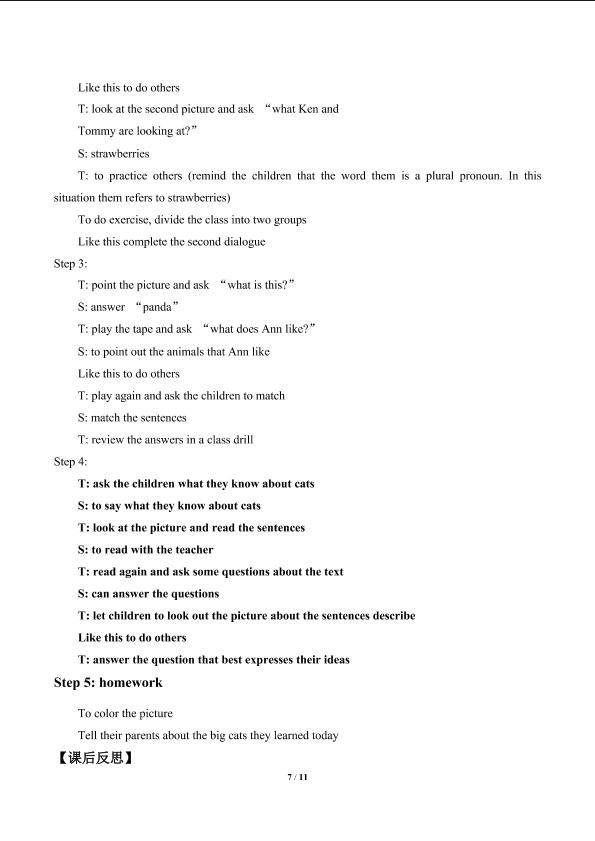 Like this to do others

T: look at the second picture and ask "what Ken and Tommy are looking at?"

S: strawberries

T: to practice others (remind the children that the word them is a plural pronoun. In this situation them refers to strawberries)

To do exercise, divide the class into two groups

Like this complete the second dialogue

Step 3:

T: point the picture and ask "what is this?"

S: answer "panda"

T: play the tape and ask "what does Ann like?"

S: to point out the animals that Ann like

Like this to do others

T: play again and ask the children to match

S: match the sentences

T: review the answers in a class drill

Step 4:

T: ask the children what they know about cats

S: to say what they know about cats

T: look at the picture and read the sentences

S: to read with the teacher

T: read again and ask some questions about the text

S: can answer the questions

T: let children to look out the picture about the sentences describe

Like this to do others

T: answer the question that best expresses their ideas

Step 5: homework

To color the picture

Tell their parents about the big cats they learned today

【课后反思】

7 / 11